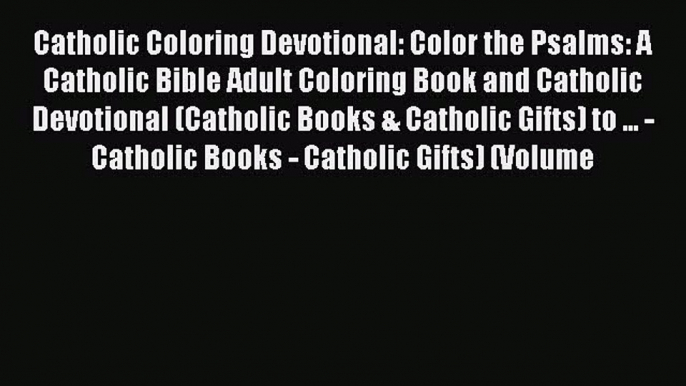 Catholic Coloring Devotional: Color the Psalms: A Catholic Bible Adult Coloring Book and Catholic Devotional (Catholic Books & Catholic Gifts) to ... - Catholic Books - Catholic Gifts) (Volume